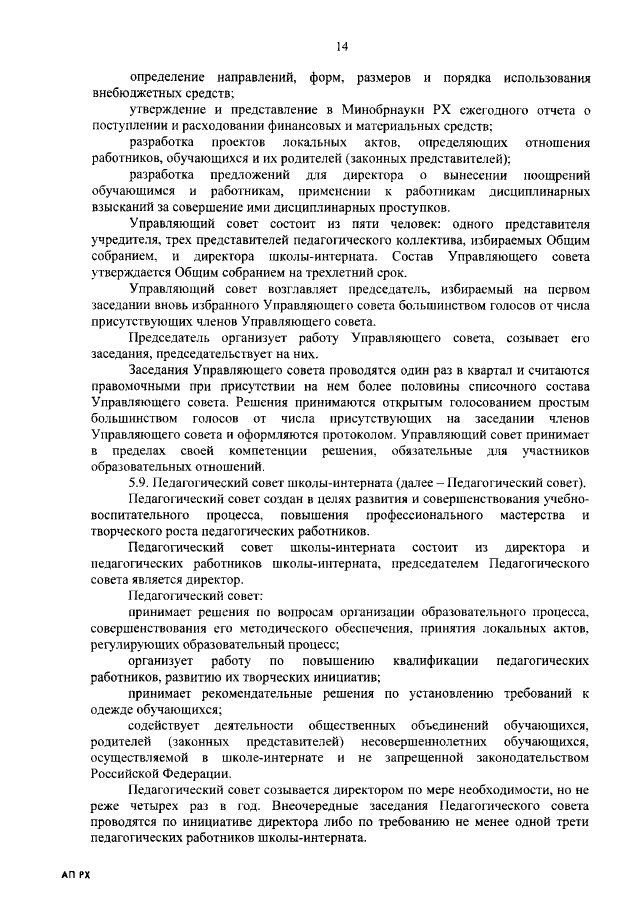 14

определение направлений, форм, размеров и порядка использования внебюджетных средств;

утверждение и представление в Минобрнауки РХ ежегодного отчета о поступлении и расходовании финансовых и материальных средств;

разработка проектов локальных актов, определяющих отношения работников, обучающихся и их родителей (законных представителей);

разработка предложений для директора о вынесении поощрений обучающимся и работникам, применении к работникам дисциплинарных взысканий за совершение ими дисциплинарных проступков.

Управляющий совет состоит из пяти человек: одного представителя учредителя, трех представителей педагогического коллектива, избираемых Общим собранием, и директора школы-интерната. Состав Управляющего совета утверждается Общим собранием на трехлетний срок.

Управляющий совет возглавляет председатель, избираемый на первом заседании вновь избранного Управляющего совета большинством голосов от числа присутствующих членов Управляющего совета.

Председатель организует работу Управляющего совета, созывает его заседания, председательствует на них.

Заседания Управляющего совета проводятся один раз в квартал и считаются правомочными при присутствии на нем более половины списочного состава Управляющего совета. Решения принимаются открытым голосованием простым большинством голосов от числа присутствующих на заседании членов Управляющего совета и оформляются протоколом. Управляющий совет принимает в пределах своей компетенции решения, обязательные для участников образовательных отношений.

5.9. Педагогический совет школы-интерната (далее – Педагогический совет).

Педагогический совет создан в целях развития и совершенствования учебно-воспитательного процесса, повышения профессионального мастерства и творческого роста педагогических работников.

Педагогический совет школы-интерната состоит из директора и педагогических работников школы-интерната, председателем Педагогического совета является директор.

Педагогический совет:

принимает решения по вопросам организации образовательного процесса, совершенствования его методического обеспечения, принятия локальных актов, регулирующих образовательный процесс;

организует работу по повышению квалификации педагогических работников, развитию их творческих инициатив;

принимает рекомендательные решения по установлению требований к одежде обучающихся;

содействует деятельности общественных объединений обучающихся, родителей (законных представителей) несовершеннолетних обучающихся, осуществляемой в школе-интернате и не запрещенной законодательством Российской Федерации.

Педагогический совет созывается директором по мере необходимости, но не реже четырех раз в год. Внеочередные заседания Педагогического совета проводятся по инициативе директора либо по требованию не менее одной трети педагогических работников школы-интерната.

АП РХ